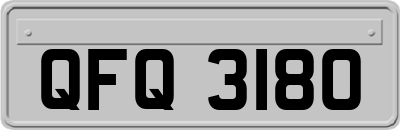 QFQ 3180